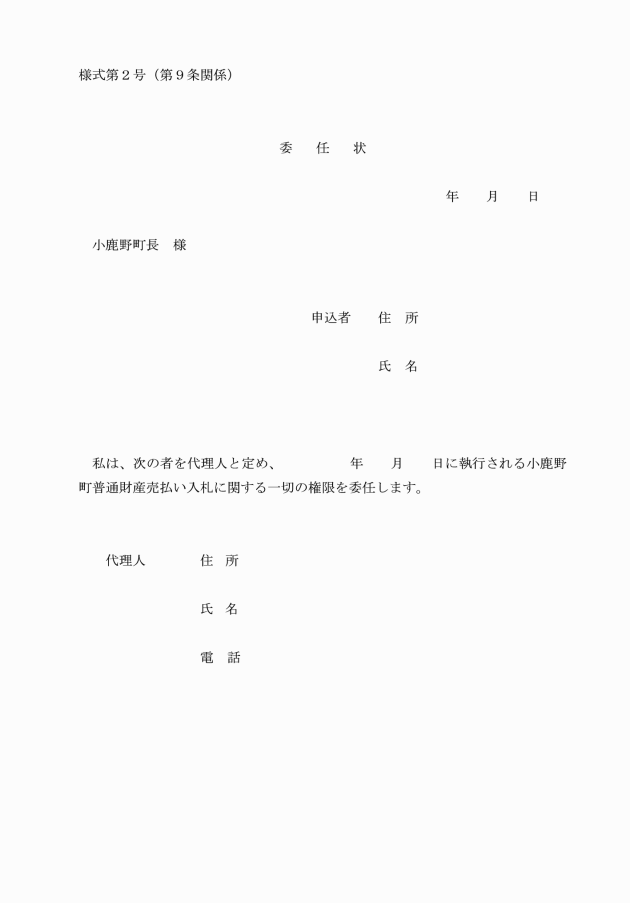 様式第２号（第９条関係）

委　任　状

年　　月　　日

小鹿野町長　様

申込者　　住　所

氏　名

私は、次の者を代理人と定め、　　　　　年　　月　　日に執行される小鹿野町普通財産売払い入札に関する一切の権限を委任します。

代理人　　　　住　所

氏　名

電　話